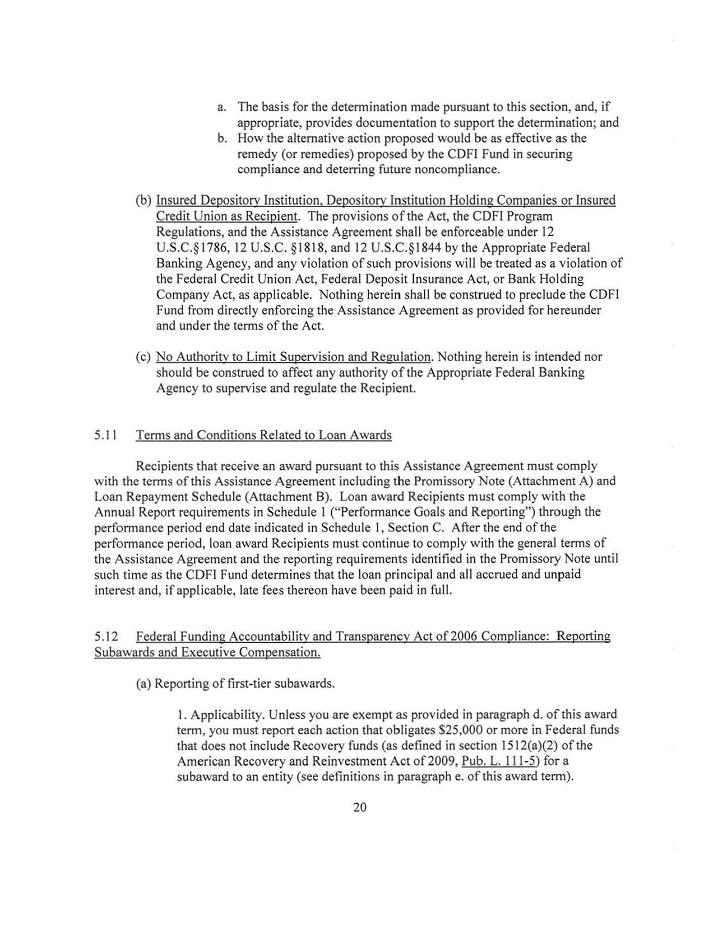 a. The basis for the determination made pursuant to this section, and, if appropriate, provides documentation to support the determination; and
b. How the alternative action proposed would be as effective as the remedy (or remedies) proposed by the CDFI Fund in securing compliance and deterring future noncompliance.

(b) Insured Depository Institution, Depository Institution Holding Companies or Insured Credit Union as Recipient. The provisions of the Act, the CDFI Program Regulations, and the Assistance Agreement shall be enforceable under 12 U.S.C.§1786, 12 U.S.C. §1818, and 12 U.S.C.§1844 by the Appropriate Federal Banking Agency, and any violation of such provisions will be treated as a violation of the Federal Credit Union Act, Federal Deposit Insurance Act, or Bank Holding Company Act, as applicable. Nothing herein shall be construed to preclude the CDFI Fund from directly enforcing the Assistance Agreement as provided for hereunder and under the terms of the Act.

(c) No Authority to Limit Supervision and Regulation. Nothing herein is intended nor should be construed to affect any authority of the Appropriate Federal Banking Agency to supervise and regulate the Recipient.

5.11 Terms and Conditions Related to Loan Awards

Recipients that receive an award pursuant to this Assistance Agreement must comply with the terms of this Assistance Agreement including the Promissory Note (Attachment A) and Loan Repayment Schedule (Attachment B). Loan award Recipients must comply with the Annual Report requirements in Schedule 1 ("Performance Goals and Reporting") through the performance period end date indicated in Schedule 1, Section C. After the end of the performance period, loan award Recipients must continue to comply with the general terms of the Assistance Agreement and the reporting requirements identified in the Promissory Note until such time as the CDFI Fund determines that the loan principal and all accrued and unpaid interest and, if applicable, late fees thereon have been paid in full.

5.12 Federal Funding Accountability and Transparency Act of 2006 Compliance: Reporting Subawards and Executive Compensation.

(a) Reporting of first-tier subawards.

1. Applicability. Unless you are exempt as provided in paragraph d. of this award term, you must report each action that obligates $25,000 or more in Federal funds that does not include Recovery funds (as defined in section 1512(a)(2) of the American Recovery and Reinvestment Act of 2009, Pub. L. 111-5) for a subaward to an entity (see definitions in paragraph e. of this award term).

20